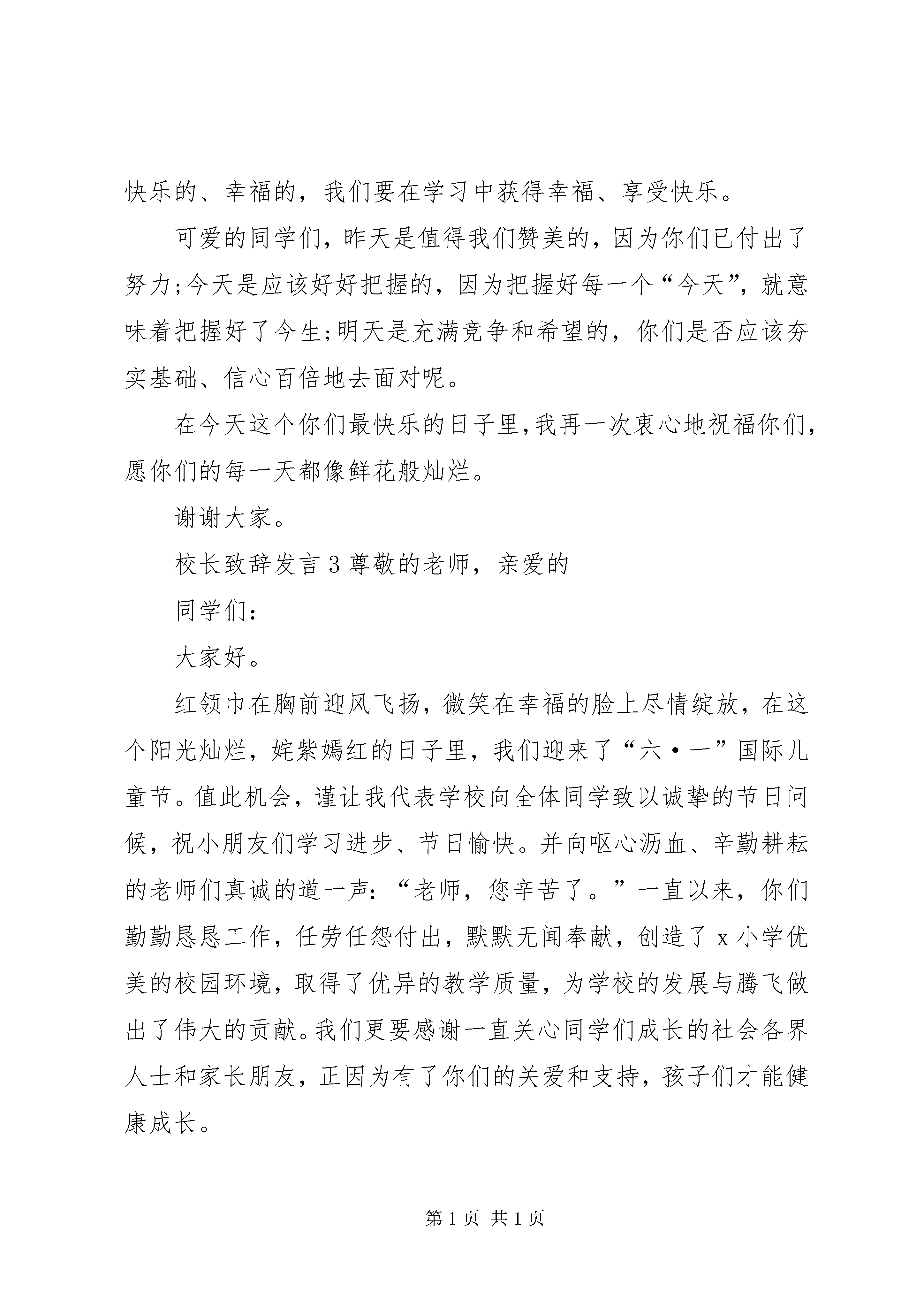 快乐的、幸福的，我们要在学习中获得幸福、享受快乐。

可爱的同学们，昨天是值得我们赞美的，因为你们已付出了努力;今天是应该好好把握的，因为把握好每一个“今天”，就意味着把握好了今生;明天是充满竞争和希望的，你们是否应该夯实基础、信心百倍地去面对呢。

在今天这个你们最快乐的日子里，我再一次衷心地祝福你们，愿你们的每一天都像鲜花般灿烂。

谢谢大家。

校长致辞发言 3 尊敬的老师，亲爱的

同学们：

大家好。

红领巾在胸前迎风飞扬，微笑在幸福的脸上尽情绽放，在这个阳光灿烂，姹紫嫣红的日子里，我们迎来了“六·一”国际儿童节。值此机会，谨让我代表学校向全体同学致以诚挚的节日问候，祝小朋友们学习进步、节日愉快。并向呕心沥血、辛勤耕耘的老师们真诚的道一声：“老师，您辛苦了。”一直以来，你们勤勤恳恳工作，任劳任怨付出，默默无闻奉献，创造了 x 小学优美的校园环境，取得了优异的教学质量，为学校的发展与腾飞做出了伟大的贡献。我们更要感谢一直关心同学们成长的社会各界人士和家长朋友，正因为有了你们的关爱和支持，孩子们才能健康成长。

第 1 页 共 1 页